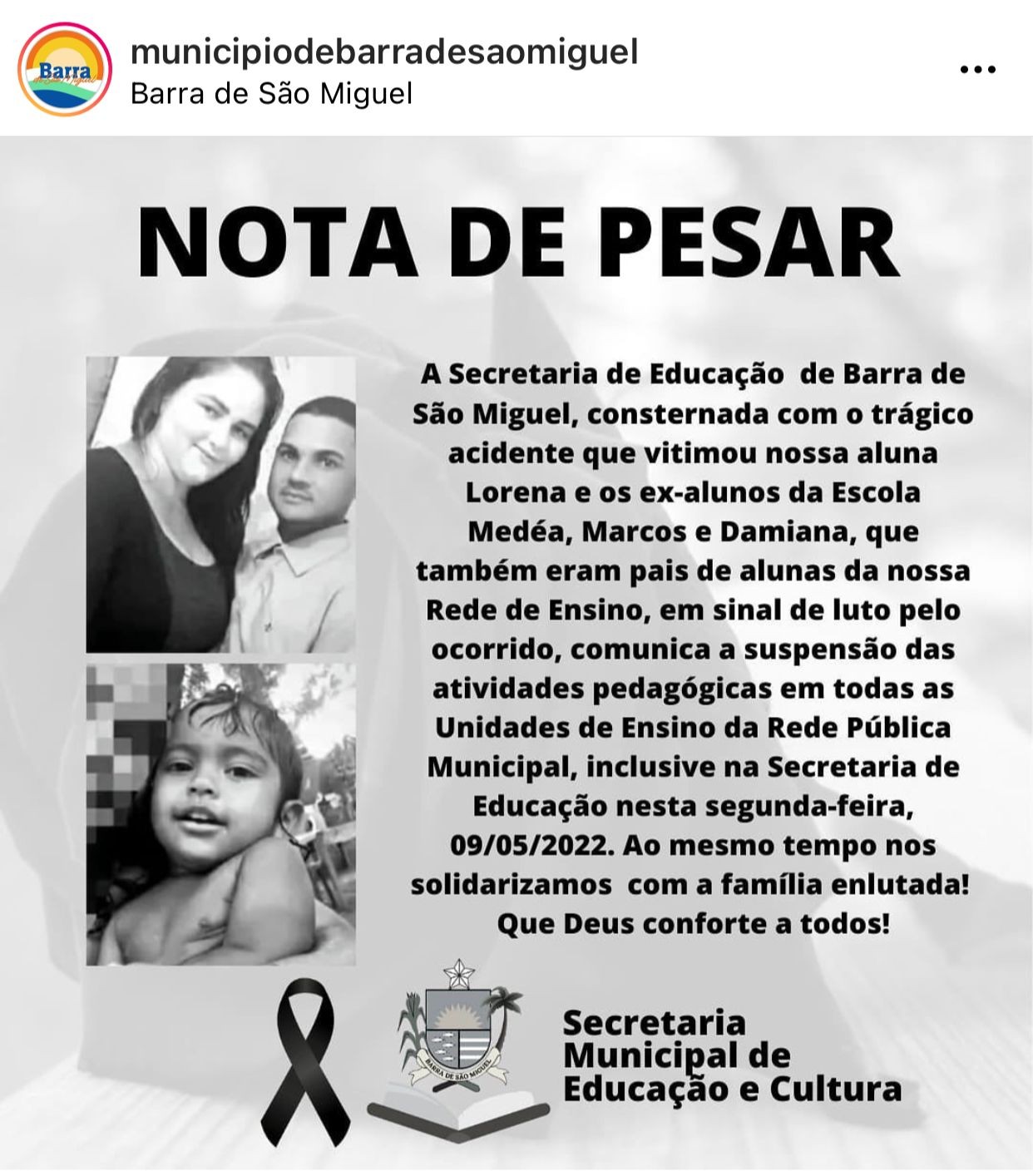 Barra de São Miguel

municipiodebarradesaomiguel
Barra de São Miguel

NOTA DE PESAR

A Secretaria de Educação de Barra de São Miguel, consternada com o trágico acidente que vitimou nossa aluna Lorena e os ex-alunos da Escola Medéa, Marcos e Damiana, que também eram pais de alunas da nossa Rede de Ensino, em sinal de luto pelo ocorrido, comunica a suspensão das atividades pedagógicas em todas as Unidades de Ensino da Rede Pública Municipal, inclusive na Secretaria de Educação nesta segunda-feira, 09/05/2022. Ao mesmo tempo nos solidarizamos com a família enlutada! Que Deus conforte a todos!

BARRA DE SÃO MIGUEL

Secretaria Municipal de Educação e Cultura